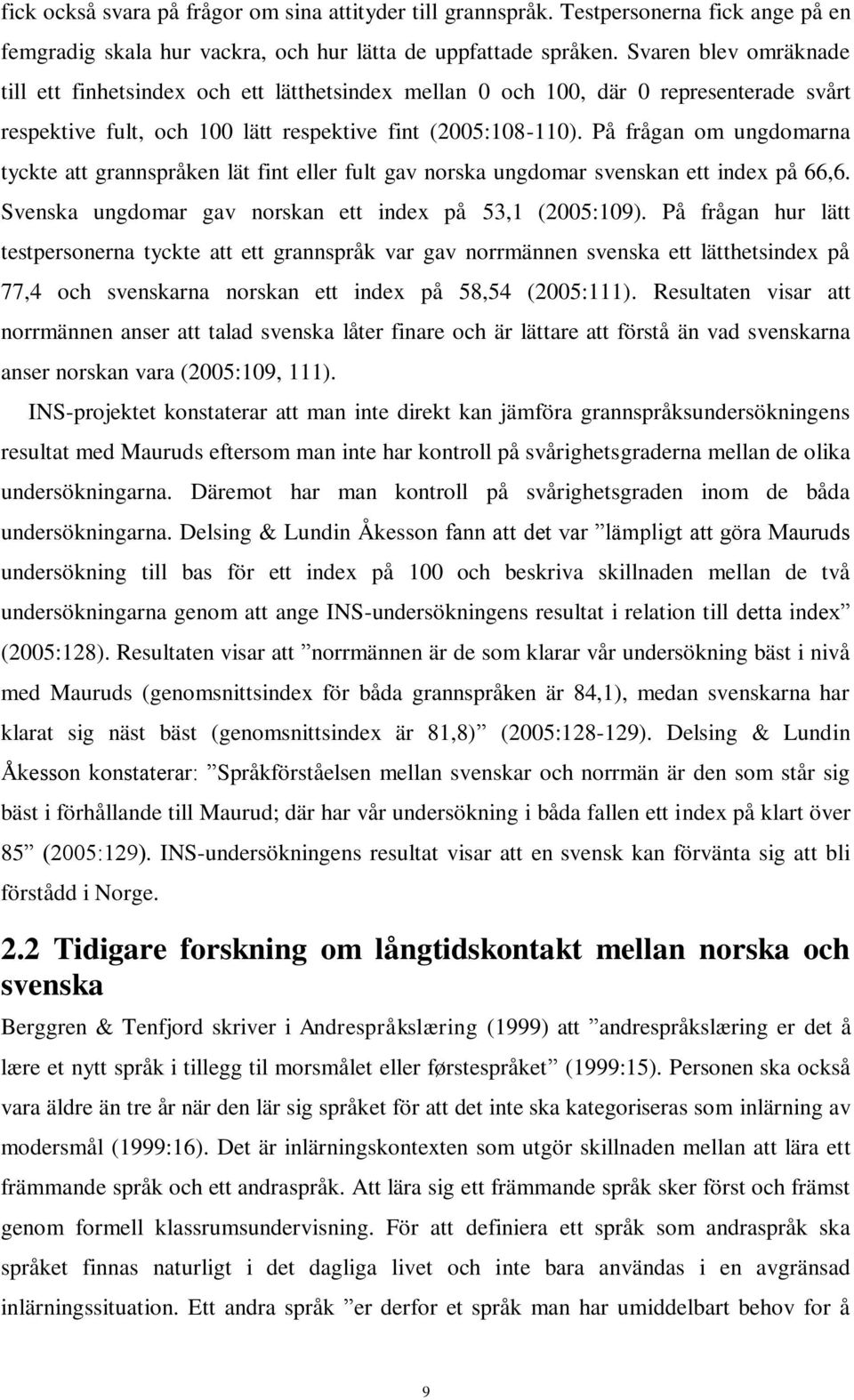 fick också svara på frågor om sina attityder till grannspråk. Testpersonerna fick ange på en femgradig skala hur vackra, och hur lätta de uppfattade språken. Svaren blev omräknade till ett finhetsindex och ett lätthetsindex mellan 0 och 100, där 0 representerade svårt respektive fult, och 100 lätt respektive fint (2005:108-110). På frågan om ungdomarna tyckte att grannspråken lät fint eller fult gav norska ungdomar svenskan ett index på 66,6. Svenska ungdomar gav norskan ett index på 53,1 (2005:109). På frågan hur lätt testpersonerna tyckte att ett grannspråk var gav norrmännen svenska ett lätthetsindex på 77,4 och svenskarna norskan ett index på 58,54 (2005:111). Resultaten visar att norrmännen anser att talad svenska låter finare och är lättare att förstå än vad svenskarna anser norskan vara (2005:109, 111).

INS-projektet konstaterar att man inte direkt kan jämföra grannspråksundersökningens resultat med Mauruds eftersom man inte har kontroll på svårighetsgraderna mellan de olika undersökningarna. Däremot har man kontroll på svårighetsgraden inom de båda undersökningarna. Delsing & Lundin Åkesson fann att det var ”lämpligt att göra Mauruds undersökning till bas för ett index på 100 och beskriva skillnaden mellan de två undersökningarna genom att ange INS-undersökningens resultat i relation till detta index” (2005:128). Resultaten visar att ”norrmännen är de som klarar vår undersökning bäst i nivå med Mauruds (genomsnittsindex för båda grannspråken är 84,1), medan svenskarna har klarat sig näst bäst (genomsnittsindex är 81,8)” (2005:128-129). Delsing & Lundin Åkesson konstaterar: ”Språkförståelsen mellan svenskar och norrmän är den som står sig bäst i förhållande till Maurud; där har vår undersökning i båda fallen ett index på klart över 85” (2005:129). INS-undersökningens resultat visar att en svensk kan förvänta sig att bli förstådd i Norge.

2.2 Tidigare forskning om långtidskontakt mellan norska och svenska

Berggren & Tenfjord skriver i Andrespråkslæring (1999) att ”andrespråkslæring er det å lære et nytt språk i tillegg til morsmålet eller førstespråket” (1999:15). Personen ska också vara äldre än tre år när den lär sig språket för att det inte ska kategoriseras som inlärning av modersmål (1999:16). Det är inlärningskontexten som utgör skillnaden mellan att lära ett främmande språk och ett andraspråk. Att lära sig ett främmande språk sker först och främst genom formell klassrumsundervisning. För att definiera ett språk som andraspråk ska språket finnas naturligt i det dagliga livet och inte bara användas i en avgränsad inlärningssituation. Ett andra språk ”er derfor et språk man har umiddelbart behov for å

9